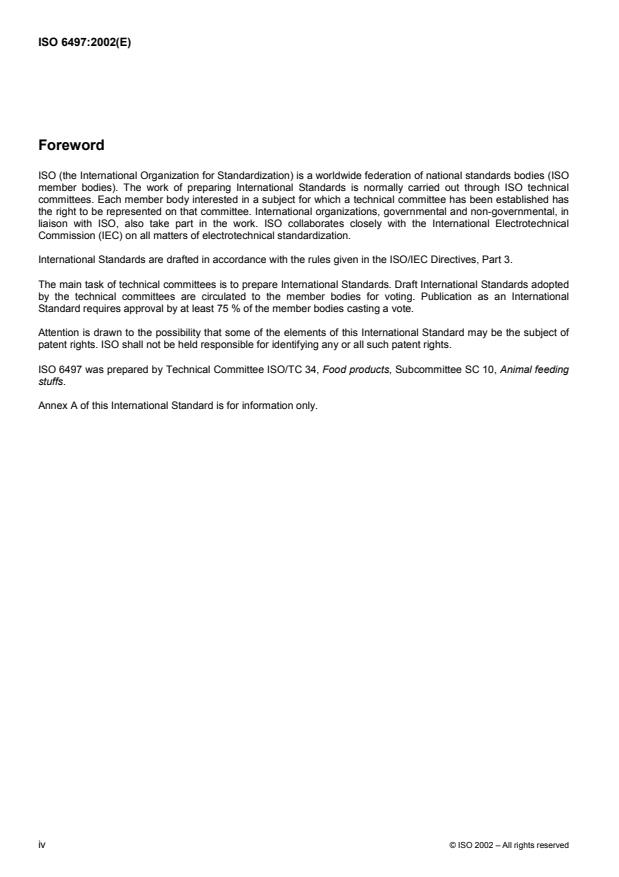 ISO 6497:2002(E)

Foreword

ISO (the International Organization for Standardization) is a worldwide federation of national standards bodies (ISO member bodies). The work of preparing International Standards is normally carried out through ISO technical committees. Each member body interested in a subject for which a technical committee has been established has the right to be represented on that committee. International organizations, governmental and non-governmental, in liaison with ISO, also take part in the work. ISO collaborates closely with the International Electrotechnical Commission (IEC) on all matters of electrotechnical standardization.

International Standards are drafted in accordance with the rules given in the ISO/IEC Directives, Part 3.

The main task of technical committees is to prepare International Standards. Draft International Standards adopted by the technical committees are circulated to the member bodies for voting. Publication as an International Standard requires approval by at least 75 % of the member bodies casting a vote.

Attention is drawn to the possibility that some of the elements of this International Standard may be the subject of patent rights. ISO shall not be held responsible for identifying any or all such patent rights.

ISO 6497 was prepared by Technical Committee ISO/TC 34, Food products, Subcommittee SC 10, Animal feeding stuffs.

Annex A of this International Standard is for information only.

iv

© ISO 2002 – All rights reserved